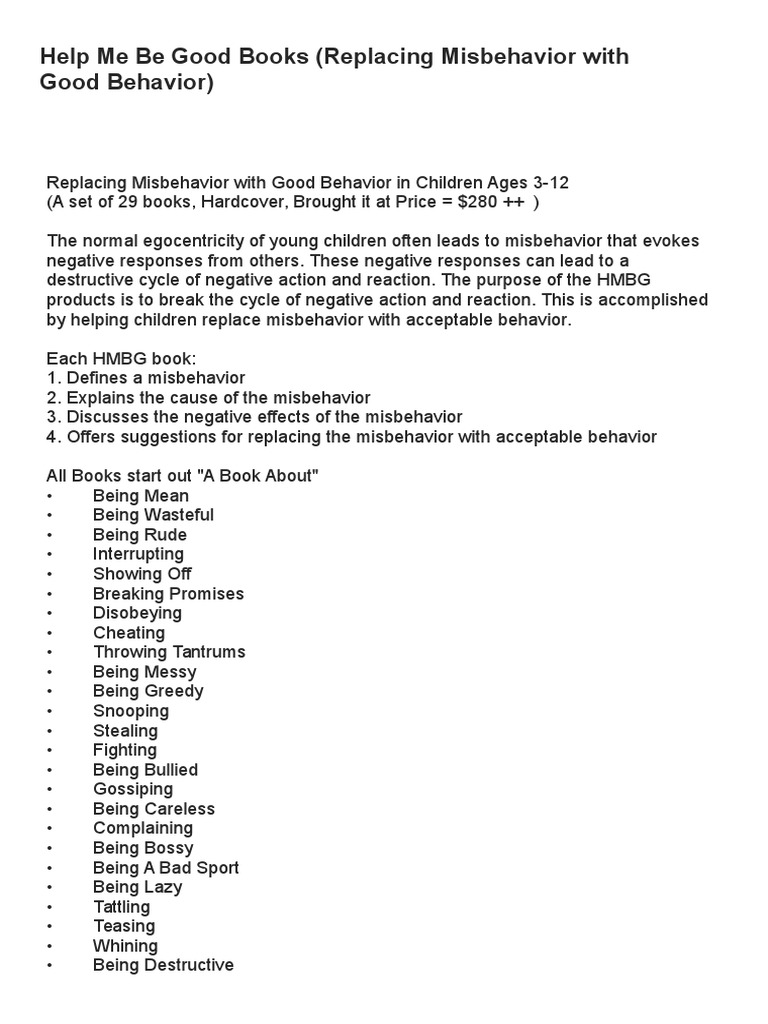 Help Me Be Good Books (Replacing Misbehavior with Good Behavior)

Replacing Misbehavior with Good Behavior in Children Ages 3-12
(A set of 29 books, Hardcover, Brought it at Price = $280 ++ )

The normal egocentricity of young children often leads to misbehavior that evokes negative responses from others. These negative responses can lead to a destructive cycle of negative action and reaction. The purpose of the HMBG products is to break the cycle of negative action and reaction. This is accomplished by helping children replace misbehavior with acceptable behavior.

Each HMBG book:
1. Defines a misbehavior
2. Explains the cause of the misbehavior
3. Discusses the negative effects of the misbehavior
4. Offers suggestions for replacing the misbehavior with acceptable behavior

All Books start out "A Book About"
• Being Mean
• Being Wasteful
• Being Rude
• Interrupting
• Showing Off
• Breaking Promises
• Disobeying
• Cheating
• Throwing Tantrums
• Being Messy
• Being Greedy
• Snooping
• Stealing
• Fighting
• Being Bullied
• Gossiping
• Being Careless
• Complaining
• Being Bossy
• Being A Bad Sport
• Being Lazy
• Tattling
• Teasing
• Whining
• Being Destructive